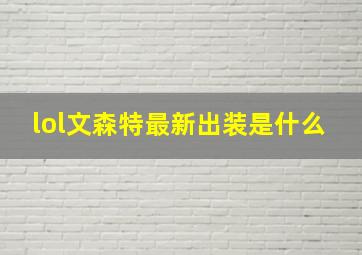 lol文森特最新出装是什么